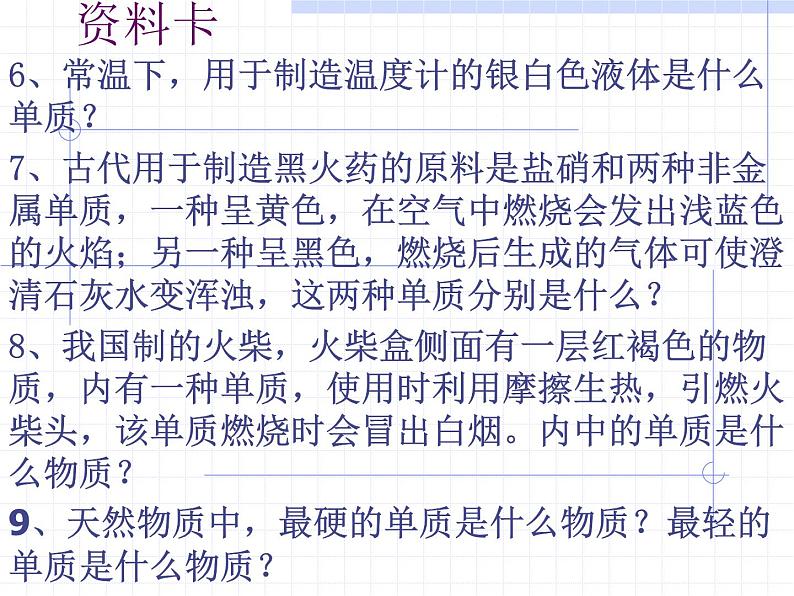 资料卡

6、常温下，用于制造温度计的银白色液体是什么单质？

7、古代用于制造黑火药的原料是盐硝和两种非金属单质，一种呈黄色，在空气中燃烧会发出浅蓝色的火焰；另一种呈黑色，燃烧后生成的气体可使澄清石灰水变浑浊，这两种单质分别是什么？

8、我国制的火柴，火柴盒侧面有一层红褐色的物质，内有一种单质，使用时利用摩擦生热，引燃火柴头，该单质燃烧时会冒出白烟。内中的单质是什么物质？

9、天然物质中，最硬的单质是什么物质？最轻的单质是什么物质？